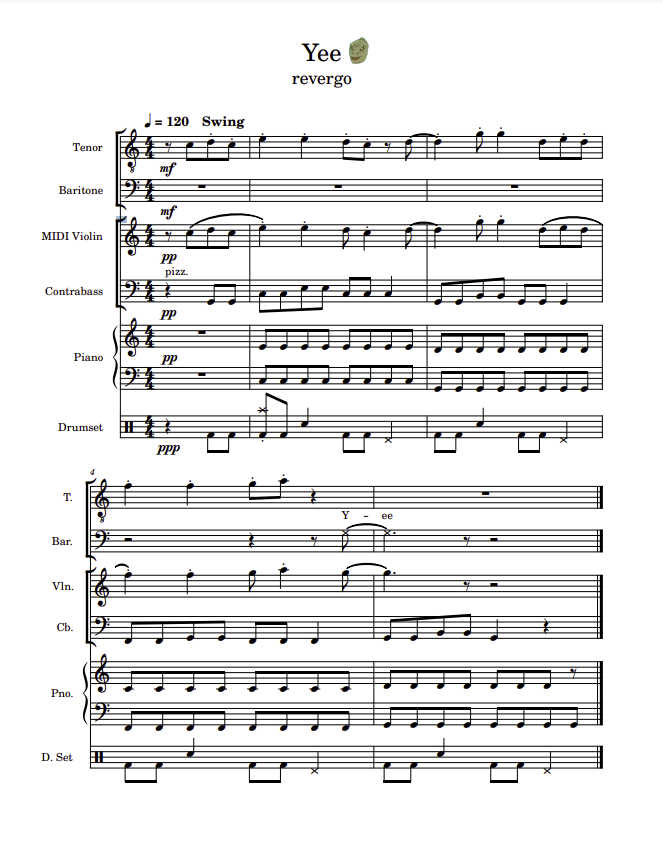 Yee

revergo

♩ = 120 Swing

Tenor

mf

Baritone

mf

MIDI Violin

pp

pizz.

Contrabass

pp

Piano

pp

Drumset

ppp

4

T.

Y - ee

Bar.

Vln.

Cb.

Pno.

D. Set